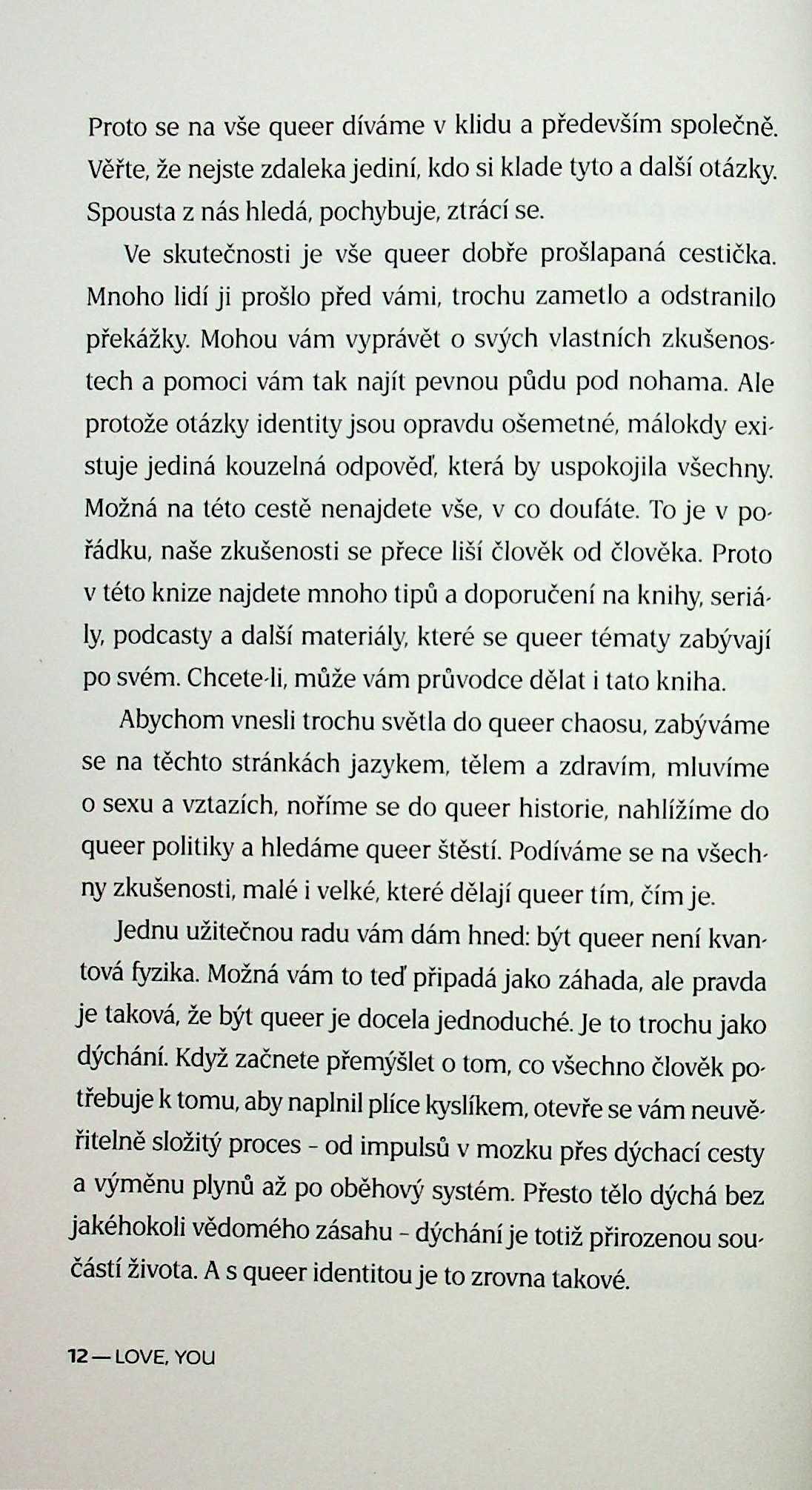 Proto se na vše queer díváme v klidu a především společně. Věřte, že nejste zdaleka jediní, kdo si klade tyto a další otázky. Spousta z nás hledá, pochybuje, ztrácí se.

Ve skutečnosti je vše queer dobře prošlapaná cestička. Mnoho lidí ji prošlo před vámi, trochu zametlo a odstranilo překážky. Mohou vám vyprávět o svých vlastních zkušenostech a pomoci vám tak najít pevnou půdu pod nohama. Ale protože otázky identity jsou opravdu ošemetné, málokdy existuje jediná kouzelná odpověď, která by uspokojila všechny. Možná na této cestě nenajdete vše, v co doufáte. To je v pořádku, naše zkušenosti se přece liší člověk od člověka. Proto v této knize najdete mnoho tipů a doporučení na knihy, seriály, podcasty a další materiály, které se queer tématy zabývají po svém. Chcete-li, může vám průvodce dělat i tato kniha.

Abychom vnesli trochu světla do queer chaosu, zabýváme se na těchto stránkách jazykem, tělem a zdravím, mluvíme o sexu a vztazích, noříme se do queer historie, nahlížíme do queer politiky a hledáme queer štěstí. Podíváme se na všechny zkušenosti, malé i velké, které dělají queer tím, čím je.

Jednu užitečnou radu vám dám hned: být queer není kvantová fyzika. Možná vám to teď připadá jako záhada, ale pravda je taková, že být queer je docela jednoduché. Je to trochu jako dýchání. Když začnete přemýšlet o tom, co všechno člověk potřebuje k tomu, aby naplnil plíce kyslíkem, otevře se vám neuvěřitelně složitý proces – od impulsů v mozku přes dýchací cesty a výměnu plynů až po oběhový systém. Přesto tělo dýchá bez jakéhokoli vědomého zásahu – dýchání je totiž přirozenou součástí života. A s queer identitou je to zrovna takové.

12 — LOVE, YOU